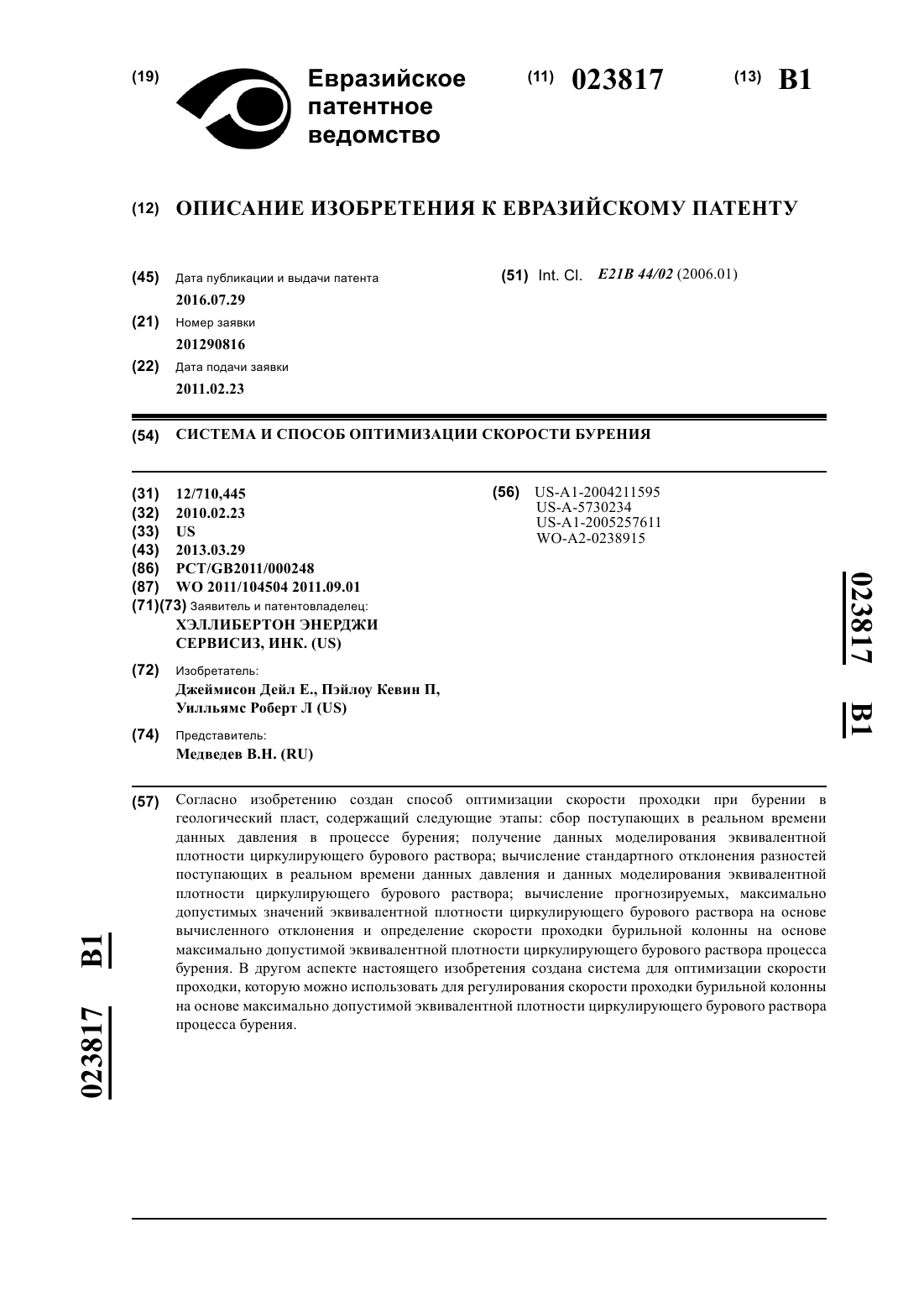 (19) Евразийское патентное ведомство

(11) 023817 (13) B1

(12) ОПИСАНИЕ ИЗОБРЕТЕНИЯ К ЕВРАЗИЙСКОМУ ПАТЕНТУ

(45) Дата публикации и выдачи патента
2016.07.29

(21) Номер заявки
201290816

(22) Дата подачи заявки
2011.02.23

(51) Int. Cl. E21B 44/02 (2006.01)

(54) СИСТЕМА И СПОСОБ ОПТИМИЗАЦИИ СКОРОСТИ БУРЕНИЯ

(31) 12/710,445
(32) 2010.02.23
(33) US
(43) 2013.03.29
(86) PCT/GB2011/000248
(87) WO 2011/104504 2011.09.01
(71)(73) Заявитель и патентовладелец:
ХЭЛЛИБЕРТОН ЭНЕРДЖИ СЕРВИСИЗ, ИНК. (US)

(72) Изобретатель:
Джеймисон Дейл Е., Пэйлоу Кевин П, Уилльямс Роберт Л (US)

(74) Представитель:
Медведев В.Н. (RU)

(56) US-A1-2004211595
US-A-5730234
US-A1-2005257611
WO-A2-0238915

023817 B1

(57) Согласно изобретению создан способ оптимизации скорости проходки при бурении в геологический пласт, содержащий следующие этапы: сбор поступающих в реальном времени данных давления в процессе бурения; получение данных моделирования эквивалентной плотности циркулирующего бурового раствора; вычисление стандартного отклонения разностей поступающих в реальном времени данных давления и данных моделирования эквивалентной плотности циркулирующего бурового раствора; вычисление прогнозируемых, максимально допустимых значений эквивалентной плотности циркулирующего бурового раствора на основе вычисленного отклонения и определение скорости проходки бурильной колонны на основе максимально допустимой эквивалентной плотности циркулирующего бурового раствора процесса бурения. В другом аспекте настоящего изобретения создана система для оптимизации скорости проходки, которую можно использовать для регулирования скорости проходки бурильной колонны на основе максимально допустимой эквивалентной плотности циркулирующего бурового раствора процесса бурения.

023817 B1